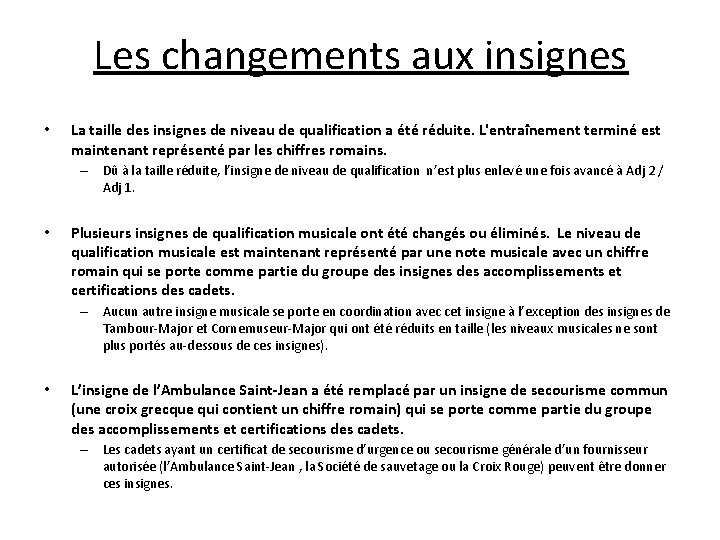 Les changements aux insignes

• La taille des insignes de niveau de qualification a été réduite. L'entraînement terminé est maintenant représenté par les chiffres romains.
- Dû à la taille réduite, l'insigne de niveau de qualification n'est plus enlevé une fois avancé à Adj 2 / Adj 1.

• Plusieurs insignes de qualification musicale ont été changés ou éliminés. Le niveau de qualification musicale est maintenant représenté par une note musicale avec un chiffre romain qui se porte comme partie du groupe des insignes des accomplissements et certifications des cadets.
- Aucun autre insigne musicale se porte en coordination avec cet insigne à l'exception des insignes de Tambour-Major et Cornemuseur-Major qui ont été réduits en taille (les niveaux musicales ne sont plus portés au-dessous de ces insignes).

• L'insigne de l'Ambulance Saint-Jean a été remplacé par un insigne de secourisme commun (une croix grecque qui contient un chiffre romain) qui se porte comme partie du groupe des accomplissements et certifications des cadets.
- Les cadets ayant un certificat de secourisme d'urgence ou secourisme générale d'un fournisseur autorisée (l'Ambulance Saint-Jean , la Société de sauvetage ou la Croix Rouge) peuvent être donner ces insignes.